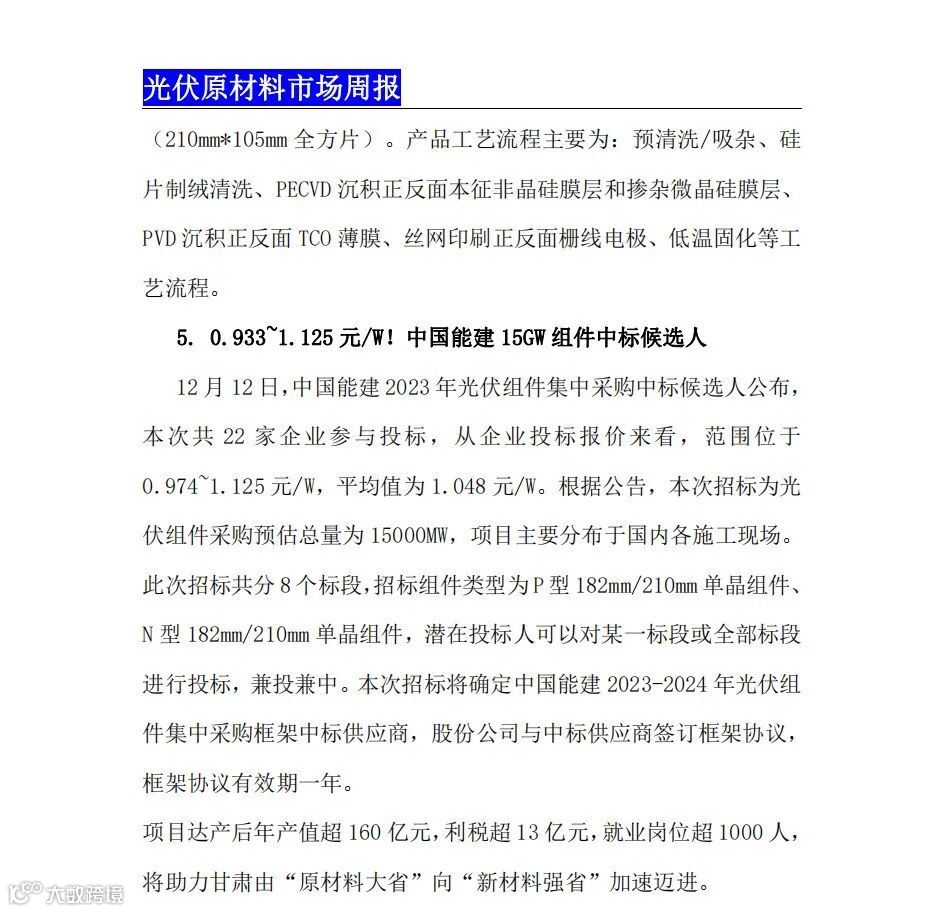 光伏原材料市场周报

（210mm*105mm 全方片）。产品工艺流程主要为：预清洗/吸杂、硅片制绒清洗、PECVD 沉积正反面本征非晶硅膜层和掺杂微晶硅膜层、PVD 沉积正反面 TCO 薄膜、丝网印刷正反面栅线电极、低温固化等工艺流程。

5. 0.933~1.125 元/W！中国能建 15GW 组件中标候选人

12 月 12 日，中国能建 2023 年光伏组件集中采购中标候选人公布，本次共 22 家企业参与投标，从企业投标报价来看，范围位于 0.974~1.125 元/W，平均值为 1.048 元/W。根据公告，本次招标为光伏组件采购预估总量为 15000MW，项目主要分布于国内各施工现场。此次招标共分 8 个标段，招标组件类型为 P 型 182mm/210mm 单晶组件、N 型 182mm/210mm 单晶组件，潜在投标人可以对某一标段或全部标段进行投标，兼投兼中。本次招标将确定中国能建 2023-2024 年光伏组件集中采购框架中标供应商，股份公司与中标供应商签订框架协议，框架协议有效期一年。

项目达产后年产值超 160 亿元，利税超 13 亿元，就业岗位超 1000 人，将助力甘肃由“原材料大省”向“新材料强省”加速迈进。

大数跨境